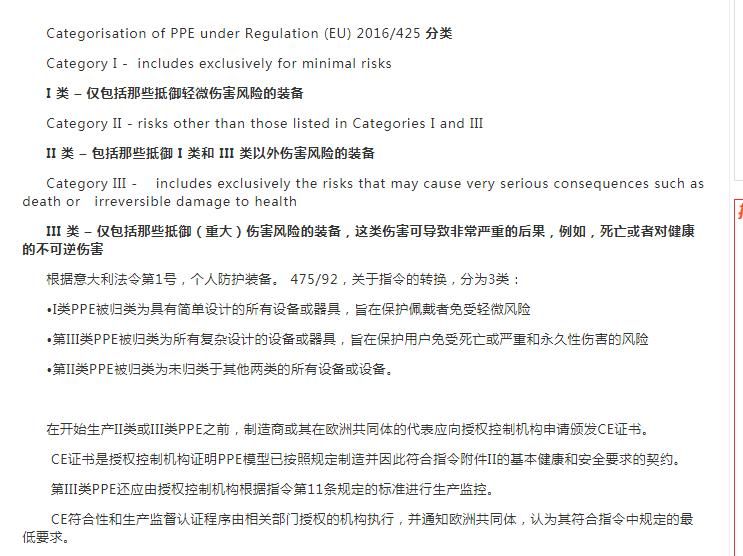 Categorisation of PPE under Regulation (EU) 2016/425 分类

Category I - includes exclusively for minimal risks

I 类 – 仅包括那些抵御轻微伤害风险的装备

Category II - risks other than those listed in Categories I and III

II 类 – 包括那些抵御 I 类和 III 类以外伤害风险的装备

Category III - includes exclusively the risks that may cause very serious consequences such as death or irreversible damage to health

III 类 – 仅包括那些抵御（重大）伤害风险的装备，这类伤害可导致非常严重的后果，例如，死亡或者对健康的不可逆伤害

根据意大利法令第1号，个人防护装备。 475/92，关于指令的转换，分为3类：

•I类PPE被归类为具有简单设计的所有设备或器具，旨在保护佩戴者免受轻微风险

•第III类PPE被归类为所有复杂设计的设备或器具，旨在保护用户免受死亡或严重和永久性伤害的风险

•第II类PPE被归类为未归类于其他两类的所有设备或设备。

在开始生产II类或III类PPE之前，制造商或其在欧洲共同体的代表应向授权控制机构申请颁发CE证书。

CE证书是授权控制机构证明PPE模型已按照规定制造并因此符合指令附件II的基本健康和安全要求的契约。

第III类PPE还应由授权控制机构根据指令第11条规定的标准进行生产监控。

CE符合性和生产监督认证程序由相关部门授权的机构执行，并通知欧洲共同体，认为其符合指令中规定的最低要求。